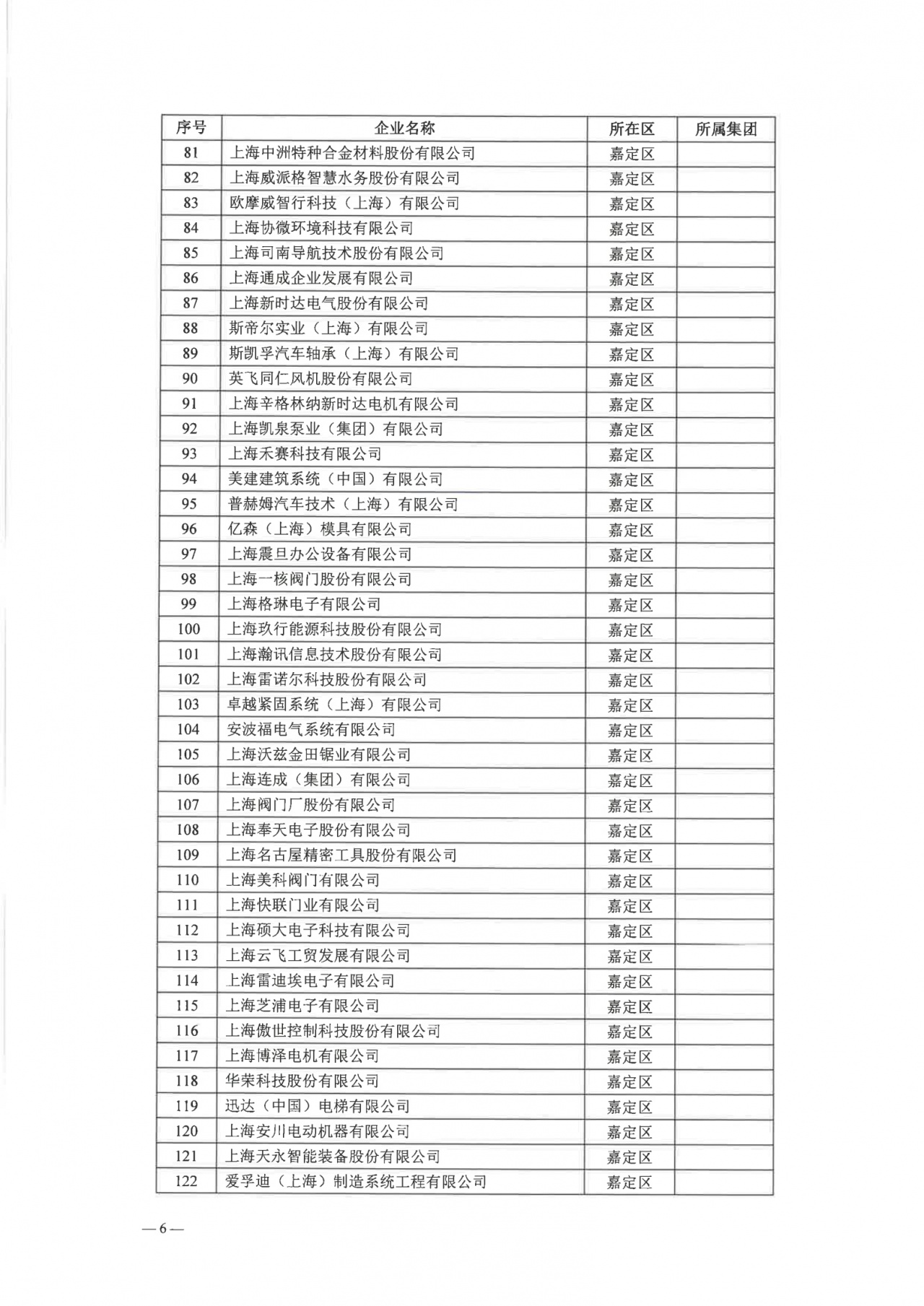 | 序号 | 企业名称 | 所在区 | 所属集团 |
|---|---|---|---|
| 81 | 上海中洲特种合金材料股份有限公司 | 嘉定区 | |
| 82 | 上海威派格智慧水务股份有限公司 | 嘉定区 | |
| 83 | 欧摩威智行科技（上海）有限公司 | 嘉定区 | |
| 84 | 上海协微环境科技有限公司 | 嘉定区 | |
| 85 | 上海司南导航技术股份有限公司 | 嘉定区 | |
| 86 | 上海通成企业发展有限公司 | 嘉定区 | |
| 87 | 上海新时达电气股份有限公司 | 嘉定区 | |
| 88 | 斯帝尔实业（上海）有限公司 | 嘉定区 | |
| 89 | 斯凯孚汽车轴承（上海）有限公司 | 嘉定区 | |
| 90 | 英飞同仁风机股份有限公司 | 嘉定区 | |
| 91 | 上海辛格林纳新时达电机有限公司 | 嘉定区 | |
| 92 | 上海凯泉泵业（集团）有限公司 | 嘉定区 | |
| 93 | 上海禾赛科技有限公司 | 嘉定区 | |
| 94 | 美建建筑系统（中国）有限公司 | 嘉定区 | |
| 95 | 普赫姆汽车技术（上海）有限公司 | 嘉定区 | |
| 96 | 亿森（上海）模具有限公司 | 嘉定区 | |
| 97 | 上海震旦办公设备有限公司 | 嘉定区 | |
| 98 | 上海一核阀门股份有限公司 | 嘉定区 | |
| 99 | 上海格琳电子有限公司 | 嘉定区 | |
| 100 | 上海玖行能源科技股份有限公司 | 嘉定区 | |
| 101 | 上海瀚讯信息技术股份有限公司 | 嘉定区 | |
| 102 | 上海雷诺尔科技股份有限公司 | 嘉定区 | |
| 103 | 卓越紧固系统（上海）有限公司 | 嘉定区 | |
| 104 | 安波福电气系统有限公司 | 嘉定区 | |
| 105 | 上海沃兹金田锯业有限公司 | 嘉定区 | |
| 106 | 上海连成（集团）有限公司 | 嘉定区 | |
| 107 | 上海阀门厂股份有限公司 | 嘉定区 | |
| 108 | 上海奉天电子股份有限公司 | 嘉定区 | |
| 109 | 上海名古屋精密工具股份有限公司 | 嘉定区 | |
| 110 | 上海美科阀门有限公司 | 嘉定区 | |
| 111 | 上海快联门业有限公司 | 嘉定区 | |
| 112 | 上海硕大电子科技有限公司 | 嘉定区 | |
| 113 | 上海云飞工贸发展有限公司 | 嘉定区 | |
| 114 | 上海雷迪埃电子有限公司 | 嘉定区 | |
| 115 | 上海芝浦电子有限公司 | 嘉定区 | |
| 116 | 上海傲世控制科技股份有限公司 | 嘉定区 | |
| 117 | 上海博泽电机有限公司 | 嘉定区 | |
| 118 | 华荣科技股份有限公司 | 嘉定区 | |
| 119 | 迅达（中国）电梯有限公司 | 嘉定区 | |
| 120 | 上海安川电动机器有限公司 | 嘉定区 | |
| 121 | 上海天永智能装备股份有限公司 | 嘉定区 | |
| 122 | 爱孚迪（上海）制造系统工程有限公司 | 嘉定区 | |

— 6 —